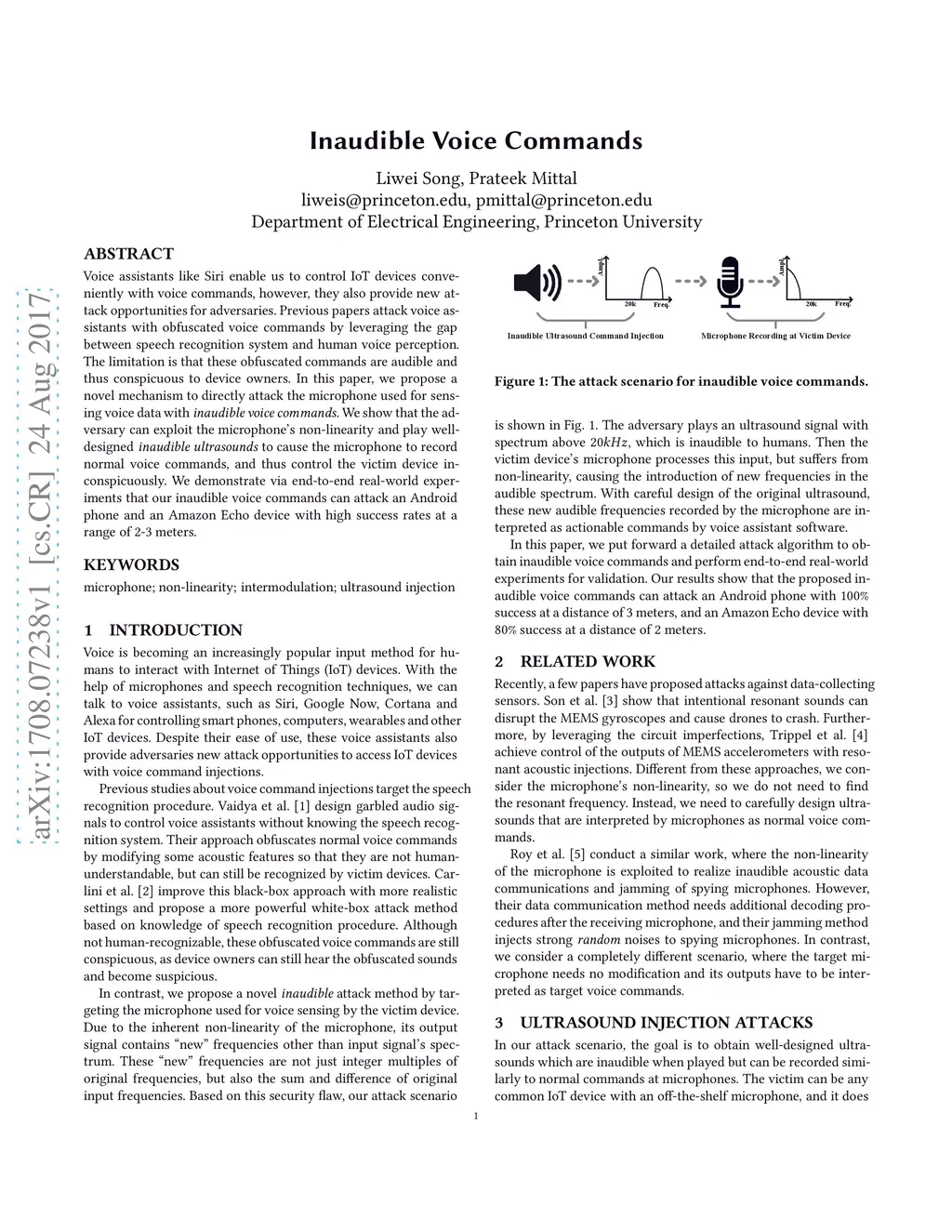 arXiv:1708.07238v1 [cs.CR] 24 Aug 2017

Inaudible Voice Commands

Liwei Song, Prateek Mittal
liweis@princeton.edu, pmittal@princeton.edu
Department of Electrical Engineering, Princeton University

ABSTRACT

Voice assistants like Siri enable us to control IoT devices conveniently with voice commands, however, they also provide new attack opportunities for adversaries. Previous papers attack voice assistants with obfuscated voice commands by leveraging the gap between speech recognition system and human voice perception. The limitation is that these obfuscated commands are audible and thus conspicuous to device owners. In this paper, we propose a novel mechanism to directly attack the microphone used for sensing voice data with inaudible voice commands. We show that the adversary can exploit the microphone's non-linearity and play well-designed inaudible ultrasounds to cause the microphone to record normal voice commands, and thus control the victim device inconspicuously. We demonstrate via end-to-end real-world experiments that our inaudible voice commands can attack an Android phone and an Amazon Echo device with high success rates at a range of 2-3 meters.

KEYWORDS

microphone; non-linearity; intermodulation; ultrasound injection

1 INTRODUCTION

Voice is becoming an increasingly popular input method for humans to interact with Internet of Things (IoT) devices. With the help of microphones and speech recognition techniques, we can talk to voice assistants, such as Siri, Google Now, Cortana and Alexa for controlling smart phones, computers, wearables and other IoT devices. Despite their ease of use, these voice assistants also provide adversaries new attack opportunities to access IoT devices with voice command injections.

Previous studies about voice command injections target the speech recognition procedure. Vaidya et al. [1] design garbled audio signals to control voice assistants without knowing the speech recognition system. Their approach obfuscates normal voice commands by modifying some acoustic features so that they are not human-understandable, but can still be recognized by victim devices. Carlini et al. [2] improve this black-box approach with more realistic settings and propose a more powerful white-box attack method based on knowledge of speech recognition procedure. Although not human-recognizable, these obfuscated voice commands are still conspicuous, as device owners can still hear the obfuscated sounds and become suspicious.

In contrast, we propose a novel inaudible attack method by targeting the microphone used for voice sensing by the victim device. Due to the inherent non-linearity of the microphone, its output signal contains "new" frequencies other than input signal's spectrum. These "new" frequencies are not just integer multiples of original frequencies, but also the sum and difference of original input frequencies. Based on this security flaw, our attack scenario

Ampl. 20k Freq. Ampl. 20k Freq.
Inaudible Ultrasound Command Injection
Microphone Recording at Victim Device

Figure 1: The attack scenario for inaudible voice commands.

is shown in Fig. 1. The adversary plays an ultrasound signal with spectrum above $20kHz$, which is inaudible to humans. Then the victim device's microphone processes this input, but suffers from non-linearity, causing the introduction of new frequencies in the audible spectrum. With careful design of the original ultrasound, these new audible frequencies recorded by the microphone are interpreted as actionable commands by voice assistant software.

In this paper, we put forward a detailed attack algorithm to obtain inaudible voice commands and perform end-to-end real-world experiments for validation. Our results show that the proposed inaudible voice commands can attack an Android phone with 100% success at a distance of 3 meters, and an Amazon Echo device with 80% success at a distance of 2 meters.

2 RELATED WORK

Recently, a few papers have proposed attacks against data-collecting sensors. Son et al. [3] show that intentional resonant sounds can disrupt the MEMS gyroscopes and cause drones to crash. Furthermore, by leveraging the circuit imperfections, Trippel et al. [4] achieve control of the outputs of MEMS accelerometers with resonant acoustic injections. Different from these approaches, we consider the microphone's non-linearity, so we do not need to find the resonant frequency. Instead, we need to carefully design ultrasounds that are interpreted by microphones as normal voice commands.

Roy et al. [5] conduct a similar work, where the non-linearity of the microphone is exploited to realize inaudible acoustic data communications and jamming of spying microphones. However, their data communication method needs additional decoding procedures after the receiving microphone, and their jamming method injects strong random noises to spying microphones. In contrast, we consider a completely different scenario, where the target microphone needs no modification and its outputs have to be interpreted as target voice commands.

3 ULTRASOUND INJECTION ATTACKS

In our attack scenario, the goal is to obtain well-designed ultrasounds which are inaudible when played but can be recorded similarly to normal commands at microphones. The victim can be any common IoT device with an off-the-shelf microphone, and it does

1